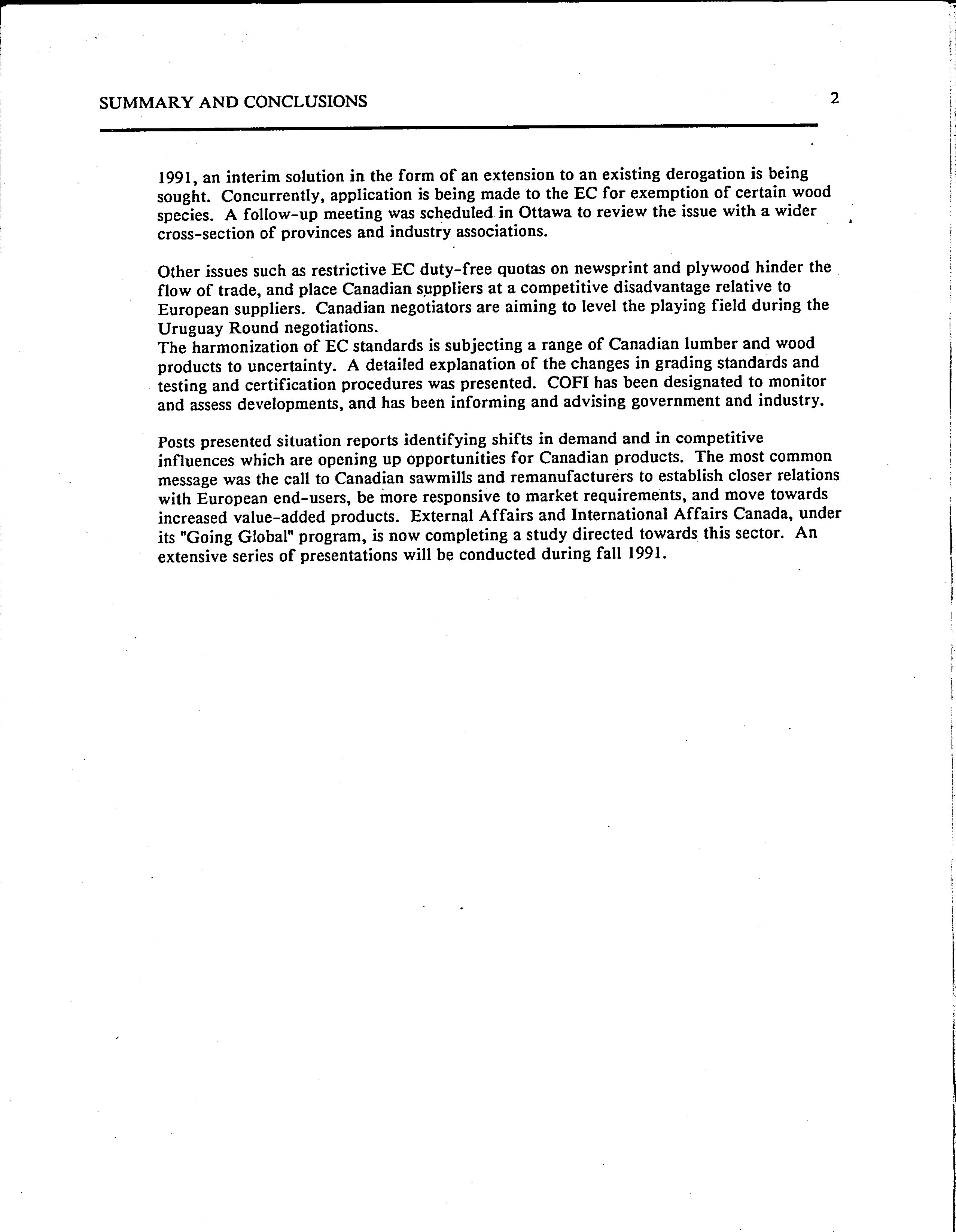 SUMMARY AND CONCLUSIONS 2

1991, an interim solution in the form of an extension to an existing derogation is being sought. Concurrently, application is being made to the EC for exemption of certain wood species. A follow-up meeting was scheduled in Ottawa to review the issue with a wider cross-section of provinces and industry associations.

Other issues such as restrictive EC duty-free quotas on newsprint and plywood hinder the flow of trade, and place Canadian suppliers at a competitive disadvantage relative to European suppliers. Canadian negotiators are aiming to level the playing field during the Uruguay Round negotiations.
The harmonization of EC standards is subjecting a range of Canadian lumber and wood products to uncertainty. A detailed explanation of the changes in grading standards and testing and certification procedures was presented. COFI has been designated to monitor and assess developments, and has been informing and advising government and industry.

Posts presented situation reports identifying shifts in demand and in competitive influences which are opening up opportunities for Canadian products. The most common message was the call to Canadian sawmills and remanufacturers to establish closer relations with European end-users, be more responsive to market requirements, and move towards increased value-added products. External Affairs and International Affairs Canada, under its "Going Global" program, is now completing a study directed towards this sector. An extensive series of presentations will be conducted during fall 1991.